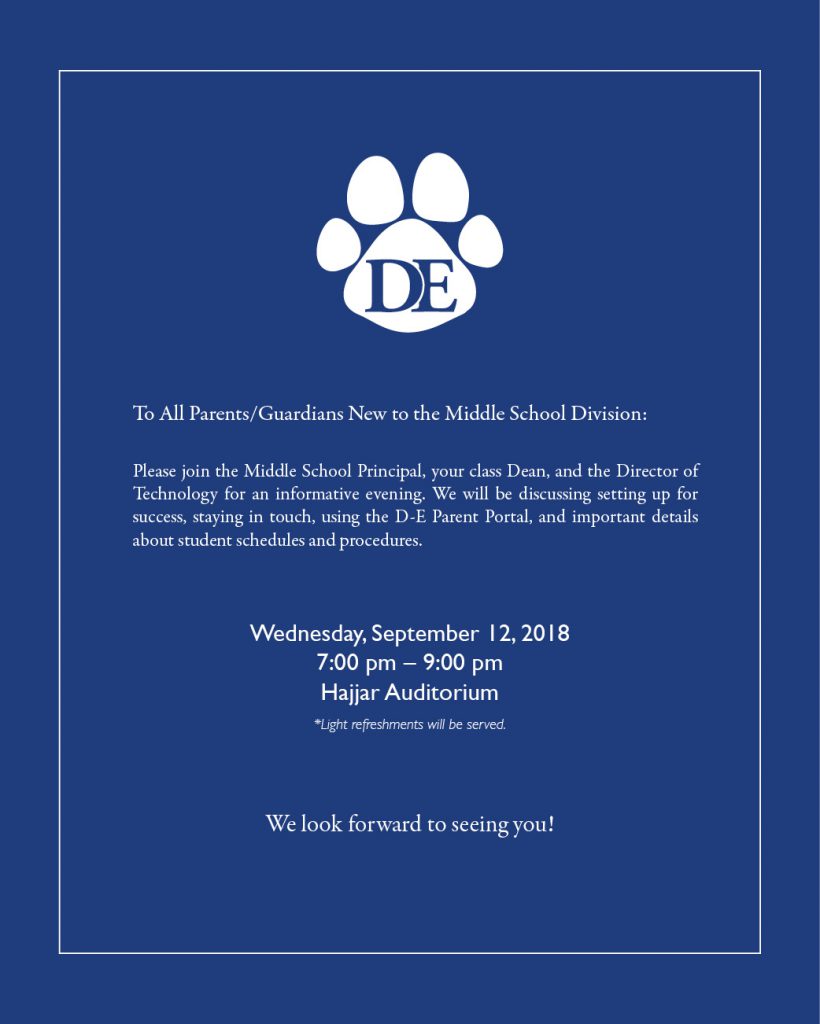 DE

To All Parents/Guardians New to the Middle School Division:

Please join the Middle School Principal, your class Dean, and the Director of Technology for an informative evening. We will be discussing setting up for success, staying in touch, using the D-E Parent Portal, and important details about student schedules and procedures.

Wednesday, September 12, 2018
7:00 pm – 9:00 pm
Hajjar Auditorium

*Light refreshments will be served.

We look forward to seeing you!